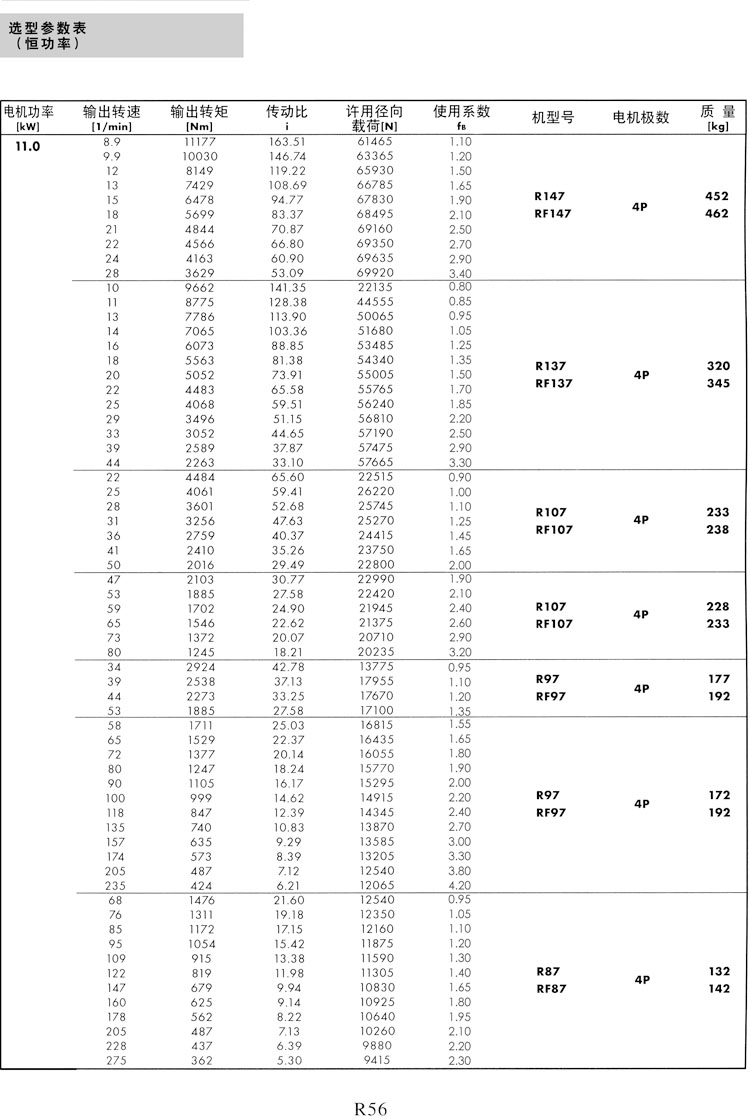 选型参数表
（恒功率）

| 电机功率 [kW] | 输出转速 [1/min] | 输出转矩 [Nm] | 传动比 i | 许用径向载荷[N] | 使用系数 $f_B$ | 机型号 | 电机极数 | 质 量 [kg] |
|---|---|---|---|---|---|---|---|---|
| 11.0 | 8.9 | 11177 | 163.51 | 61465 | 1.10 | R147 RF147 | 4P | 452 462 |
| | 9.9 | 10030 | 146.74 | 63365 | 1.20 | | | |
| | 12 | 8149 | 119.22 | 65930 | 1.50 | | | |
| | 13 | 7429 | 108.69 | 66785 | 1.65 | | | |
| | 15 | 6478 | 94.77 | 67830 | 1.90 | | | |
| | 18 | 5699 | 83.37 | 68495 | 2.10 | | | |
| | 21 | 4844 | 70.87 | 69160 | 2.50 | | | |
| | 22 | 4566 | 66.80 | 69350 | 2.70 | | | |
| | 24 | 4163 | 60.90 | 69635 | 2.90 | | | |
| | 28 | 3629 | 53.09 | 69920 | 3.40 | | | |
| | 10 | 9662 | 141.35 | 22135 | 0.80 | R137 RF137 | 4P | 320 345 |
| | 11 | 8775 | 128.38 | 44555 | 0.85 | | | |
| | 13 | 7786 | 113.90 | 50065 | 0.95 | | | |
| | 14 | 7065 | 103.36 | 51680 | 1.05 | | | |
| | 16 | 6073 | 88.85 | 53485 | 1.25 | | | |
| | 18 | 5563 | 81.38 | 54340 | 1.35 | | | |
| | 20 | 5052 | 73.91 | 55005 | 1.50 | | | |
| | 22 | 4483 | 65.58 | 55765 | 1.70 | | | |
| | 25 | 4068 | 59.51 | 56240 | 1.85 | | | |
| | 29 | 3496 | 51.15 | 56810 | 2.20 | | | |
| | 33 | 3052 | 44.65 | 57190 | 2.50 | | | |
| | 39 | 2589 | 37.87 | 57475 | 2.90 | | | |
| | 44 | 2263 | 33.10 | 57665 | 3.30 | | | |
| | 22 | 4484 | 65.60 | 22515 | 0.90 | R107 RF107 | 4P | 233 238 |
| | 25 | 4061 | 59.41 | 26220 | 1.00 | | | |
| | 28 | 3601 | 52.68 | 25745 | 1.10 | | | |
| | 31 | 3256 | 47.63 | 25270 | 1.25 | | | |
| | 36 | 2759 | 40.37 | 24415 | 1.45 | | | |
| | 41 | 2410 | 35.26 | 23750 | 1.65 | | | |
| | 50 | 2016 | 29.49 | 22800 | 2.00 | | | |
| | 47 | 2103 | 30.77 | 22990 | 1.90 | R107 RF107 | 4P | 228 233 |
| | 53 | 1885 | 27.58 | 22420 | 2.10 | | | |
| | 59 | 1702 | 24.90 | 21945 | 2.40 | | | |
| | 65 | 1546 | 22.62 | 21375 | 2.60 | | | |
| | 73 | 1372 | 20.07 | 20710 | 2.90 | | | |
| | 80 | 1245 | 18.21 | 20235 | 3.20 | | | |
| | 34 | 2924 | 42.78 | 13775 | 0.95 | R97 RF97 | 4P | 177 192 |
| | 39 | 2538 | 37.13 | 17955 | 1.10 | | | |
| | 44 | 2273 | 33.25 | 17670 | 1.20 | | | |
| | 53 | 1885 | 27.58 | 17100 | 1.35 | | | |
| | 58 | 1711 | 25.03 | 16815 | 1.55 | R97 RF97 | 4P | 172 192 |
| | 65 | 1529 | 22.37 | 16435 | 1.65 | | | |
| | 72 | 1377 | 20.14 | 16055 | 1.80 | | | |
| | 80 | 1247 | 18.24 | 15770 | 1.90 | | | |
| | 90 | 1105 | 16.17 | 15295 | 2.00 | | | |
| | 100 | 999 | 14.62 | 14915 | 2.20 | | | |
| | 118 | 847 | 12.39 | 14345 | 2.40 | | | |
| | 135 | 740 | 10.83 | 13870 | 2.70 | | | |
| | 157 | 635 | 9.29 | 13585 | 3.00 | | | |
| | 174 | 573 | 8.39 | 13205 | 3.30 | | | |
| | 205 | 487 | 7.12 | 12540 | 3.80 | | | |
| | 235 | 424 | 6.21 | 12065 | 4.20 | | | |
| | 68 | 1476 | 21.60 | 12540 | 0.95 | R87 RF87 | 4P | 132 142 |
| | 76 | 1311 | 19.18 | 12350 | 1.05 | | | |
| | 85 | 1172 | 17.15 | 12160 | 1.10 | | | |
| | 95 | 1054 | 15.42 | 11875 | 1.20 | | | |
| | 109 | 915 | 13.38 | 11590 | 1.30 | | | |
| | 122 | 819 | 11.98 | 11305 | 1.40 | | | |
| | 147 | 679 | 9.94 | 10830 | 1.65 | | | |
| | 160 | 625 | 9.14 | 10925 | 1.80 | | | |
| | 178 | 562 | 8.22 | 10640 | 1.95 | | | |
| | 205 | 487 | 7.13 | 10260 | 2.10 | | | |
| | 228 | 437 | 6.39 | 9880 | 2.20 | | | |
| | 275 | 362 | 5.30 | 9415 | 2.30 | | | |

R56